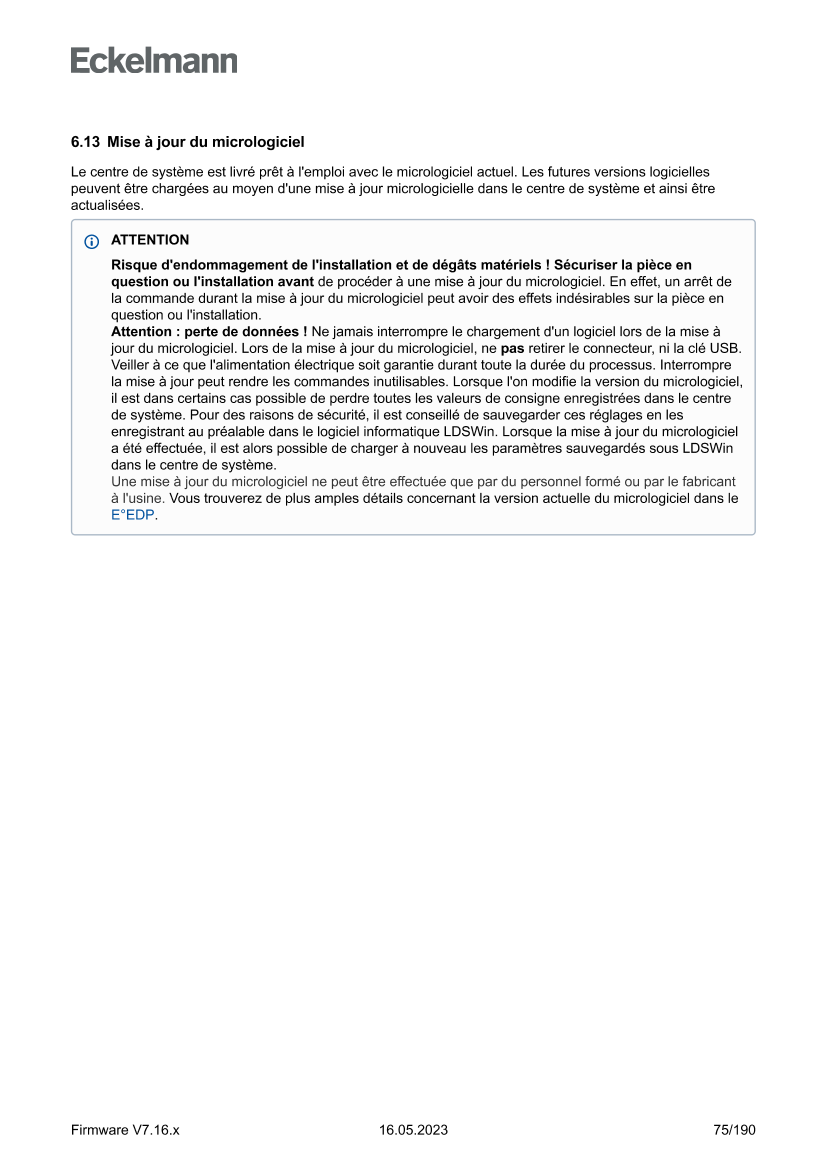 Eckelmann

6.13 Mise à jour du micrologiciel

Le centre de système est livré prêt à l'emploi avec le micrologiciel actuel. Les futures versions logicielles peuvent être chargées au moyen d'une mise à jour micrologicielle dans le centre de système et ainsi être actualisées.

ATTENTION

Risque d'endommagement de l'installation et de dégâts matériels ! Sécuriser la pièce en question ou l'installation avant de procéder à une mise à jour du micrologiciel. En effet, un arrêt de la commande durant la mise à jour du micrologiciel peut avoir des effets indésirables sur la pièce en question ou l'installation.
Attention : perte de données ! Ne jamais interrompre le chargement d'un logiciel lors de la mise à jour du micrologiciel. Lors de la mise à jour du micrologiciel, ne pas retirer le connecteur, ni la clé USB. Veiller à ce que l'alimentation électrique soit garantie durant toute la durée du processus. Interrompre la mise à jour peut rendre les commandes inutilisables. Lorsque l'on modifie la version du micrologiciel, il est dans certains cas possible de perdre toutes les valeurs de consigne enregistrées dans le centre de système. Pour des raisons de sécurité, il est conseillé de sauvegarder ces réglages en les enregistrant au préalable dans le logiciel informatique LDSWin. Lorsque la mise à jour du micrologiciel a été effectuée, il est alors possible de charger à nouveau les paramètres sauvegardés sous LDSWin dans le centre de système.
Une mise à jour du micrologiciel ne peut être effectuée que par du personnel formé ou par le fabricant à l'usine. Vous trouverez de plus amples détails concernant la version actuelle du micrologiciel dans le E°EDP.

Firmware V7.16.x 16.05.2023 75/190